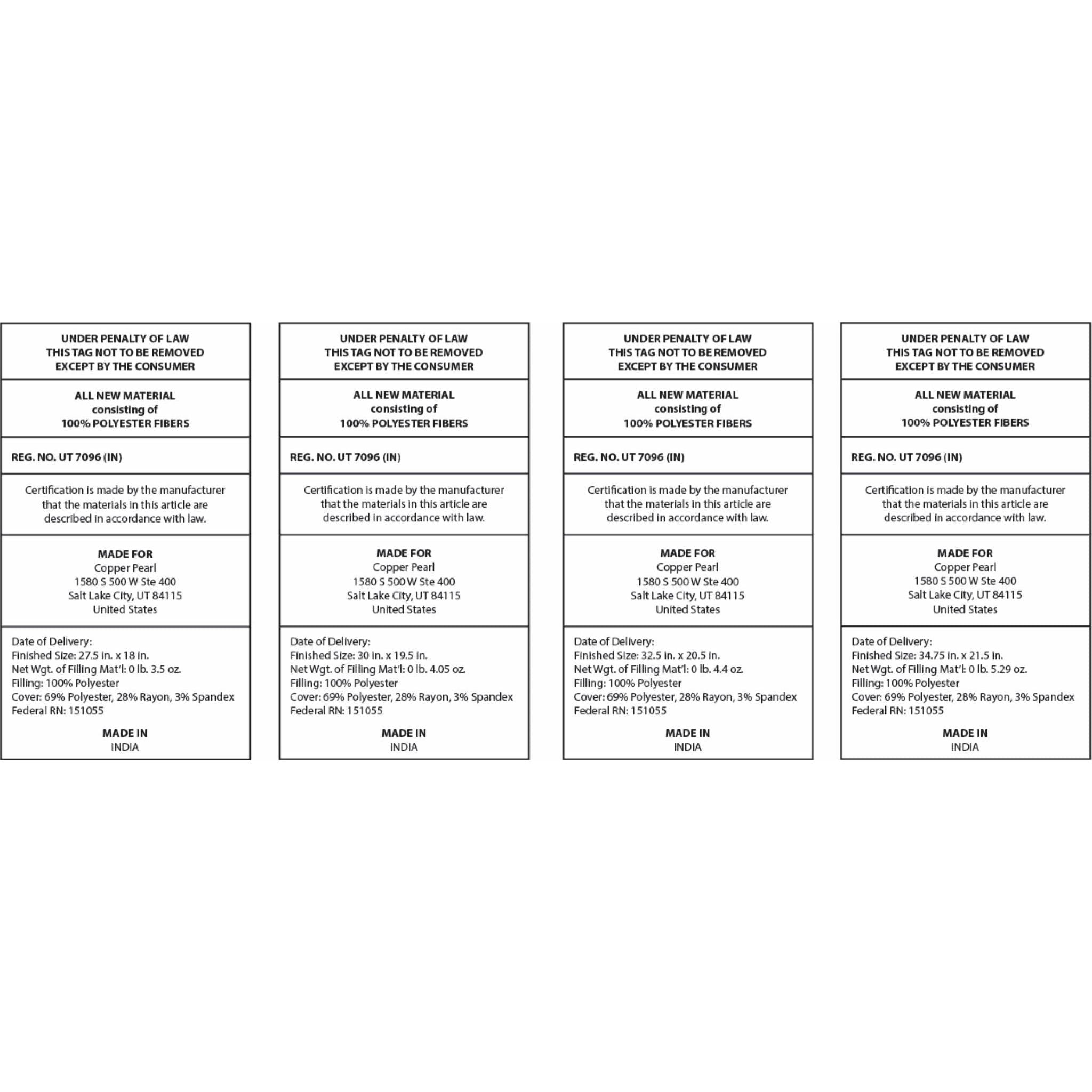 UNDER PENALTY OF LAW
THIS TAG NOT TO BE REMOVED
EXCEPT BY THE CONSUMER

ALL NEW MATERIAL
consisting of
100% POLYESTER FIBERS

REG. NO. UT 7096 (IN)

Certification is made by the manufacturer that the materials in this article are described in accordance with law.

MADE FOR
Copper Pearl
1580 S 500 W Ste 400
Salt Lake City, UT 84115
United States

Date of Delivery:
Finished Size: 27.5 in. x 18 in.
Net Wgt. of Filling Mat'l: 0 lb. 3.5 oz.
Filling: 100% Polyester
Cover: 69% Polyester, 28% Rayon, 3% Spandex
Federal RN: 151055

MADE IN
INDIA

UNDER PENALTY OF LAW
THIS TAG NOT TO BE REMOVED
EXCEPT BY THE CONSUMER

ALL NEW MATERIAL
consisting of
100% POLYESTER FIBERS

REG. NO. UT 7096 (IN)

Certification is made by the manufacturer that the materials in this article are described in accordance with law.

MADE FOR
Copper Pearl
1580 S 500 W Ste 400
Salt Lake City, UT 84115
United States

Date of Delivery:
Finished Size: 30 in. x 19.5 in.
Net Wgt. of Filling Mat'l: 0 lb. 4.05 oz.
Filling: 100% Polyester
Cover: 69% Polyester, 28% Rayon, 3% Spandex
Federal RN: 151055

MADE IN
INDIA

UNDER PENALTY OF LAW
THIS TAG NOT TO BE REMOVED
EXCEPT BY THE CONSUMER

ALL NEW MATERIAL
consisting of
100% POLYESTER FIBERS

REG. NO. UT 7096 (IN)

Certification is made by the manufacturer that the materials in this article are described in accordance with law.

MADE FOR
Copper Pearl
1580 S 500 W Ste 400
Salt Lake City, UT 84115
United States

Date of Delivery:
Finished Size: 32.5 in. x 20.5 in.
Net Wgt. of Filling Mat'l: 0 lb. 4.4 oz.
Filling: 100% Polyester
Cover: 69% Polyester, 28% Rayon, 3% Spandex
Federal RN: 151055

MADE IN
INDIA

UNDER PENALTY OF LAW
THIS TAG NOT TO BE REMOVED
EXCEPT BY THE CONSUMER

ALL NEW MATERIAL
consisting of
100% POLYESTER FIBERS

REG. NO. UT 7096 (IN)

Certification is made by the manufacturer that the materials in this article are described in accordance with law.

MADE FOR
Copper Pearl
1580 S 500 W Ste 400
Salt Lake City, UT 84115
United States

Date of Delivery:
Finished Size: 34.75 in. x 21.5 in.
Net Wgt. of Filling Mat'l: 0 lb. 5.29 oz.
Filling: 100% Polyester
Cover: 69% Polyester, 28% Rayon, 3% Spandex
Federal RN: 151055

MADE IN
INDIA